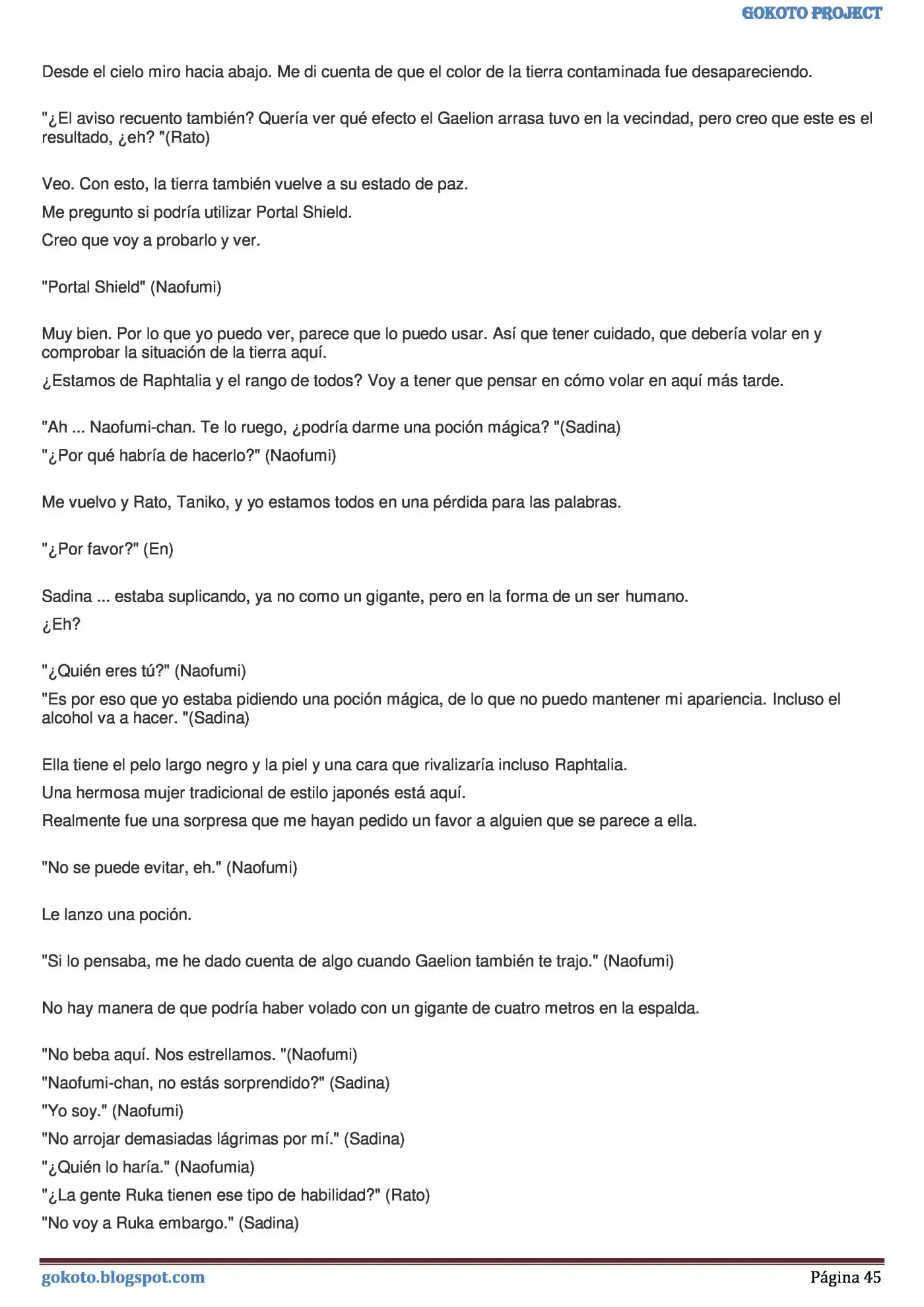 GOKOTO PROJECT

Desde el cielo miro hacia abajo. Me di cuenta de que el color de la tierra contaminada fue desapareciendo.

"¿El aviso recuento también? Quería ver qué efecto el Gaelion arrasa tuvo en la vecindad, pero creo que este es el resultado, ¿eh? "(Rato)

Veo. Con esto, la tierra también vuelve a su estado de paz.

Me pregunto si podría utilizar Portal Shield.

Creo que voy a probarlo y ver.

"Portal Shield" (Naofumi)

Muy bien. Por lo que yo puedo ver, parece que lo puedo usar. Así que tener cuidado, que debería volar en y comprobar la situación de la tierra aquí.

¿Estamos de Raphtalia y el rango de todos? Voy a tener que pensar en cómo volar en aquí más tarde.

"Ah ... Naofumi-chan. Te lo ruego, ¿podría darme una poción mágica? "(Sadina)

"¿Por qué habría de hacerlo?" (Naofumi)

Me vuelvo y Rato, Taniko, y yo estamos todos en una pérdida para las palabras.

"¿Por favor?" (En)

Sadina ... estaba suplicando, ya no como un gigante, pero en la forma de un ser humano.

¿Eh?

"¿Quién eres tú?" (Naofumi)

"Es por eso que yo estaba pidiendo una poción mágica, de lo que no puedo mantener mi apariencia. Incluso el alcohol va a hacer. "(Sadina)

Ella tiene el pelo largo negro y la piel y una cara que rivalizaría incluso Raphtalia.

Una hermosa mujer tradicional de estilo japonés está aquí.

Realmente fue una sorpresa que me hayan pedido un favor a alguien que se parece a ella.

"No se puede evitar, eh." (Naofumi)

Le lanzo una poción.

"Si lo pensaba, me he dado cuenta de algo cuando Gaelion también te trajo." (Naofumi)

No hay manera de que podría haber volado con un gigante de cuatro metros en la espalda.

"No beba aquí. Nos estrellamos. "(Naofumi)

"Naofumi-chan, no estás sorprendido?" (Sadina)

"Yo soy." (Naofumi)

"No arrojar demasiadas lágrimas por mí." (Sadina)

"¿Quién lo haría." (Naofumia)

"¿La gente Ruka tienen ese tipo de habilidad?" (Rato)

"No voy a Ruka embargo." (Sadina)

gokoto.blogspot.com

Página 45